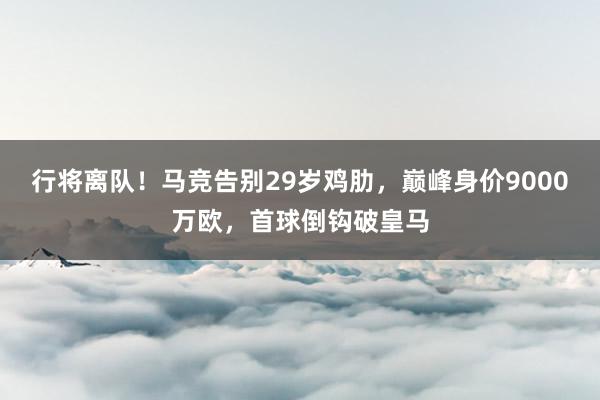 行将离队！马竞告别29岁鸡肋，巅峰身价9000万欧，首球倒钩破皇马